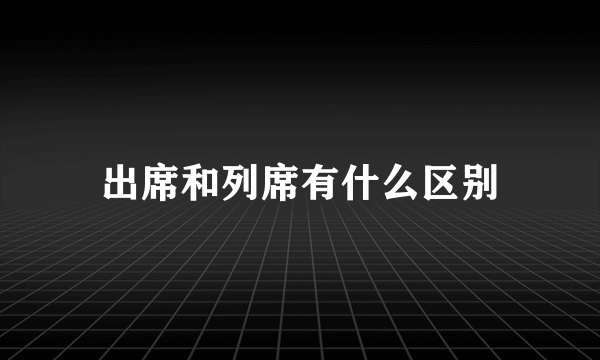 出席和列席有什么区别